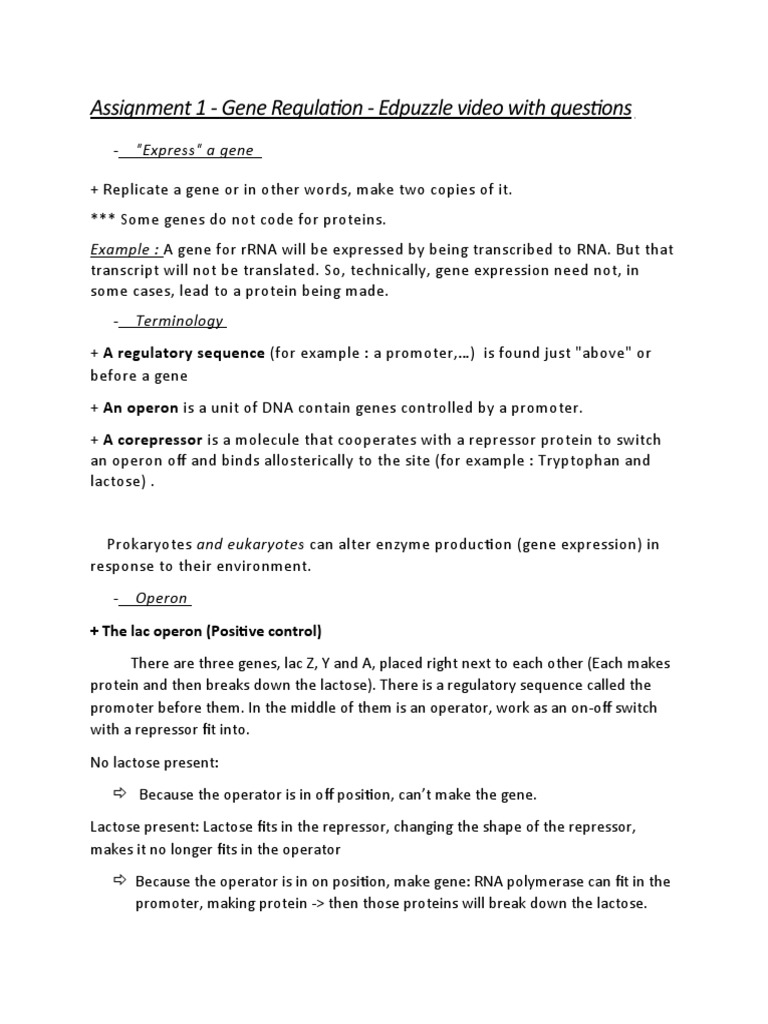 Assignment 1 - Gene Regulation - Edpuzzle video with questions

- "Express" a gene

+ Replicate a gene or in other words, make two copies of it.

*** Some genes do not code for proteins.

Example : A gene for rRNA will be expressed by being transcribed to RNA. But that transcript will not be translated. So, technically, gene expression need not, in some cases, lead to a protein being made.

- Terminology

+ A regulatory sequence (for example : a promoter,...) is found just "above" or before a gene

+ An operon is a unit of DNA contain genes controlled by a promoter.

+ A corepressor is a molecule that cooperates with a repressor protein to switch an operon off and binds allosterically to the site (for example : Tryptophan and lactose) .

Prokaryotes and eukaryotes can alter enzyme production (gene expression) in response to their environment.

- Operon

+ The lac operon (Positive control)

There are three genes, lac Z, Y and A, placed right next to each other (Each makes protein and then breaks down the lactose). There is a regulatory sequence called the promoter before them. In the middle of them is an operator, work as an on-off switch with a repressor fit into.

No lactose present:

⇨ Because the operator is in off position, can't make the gene.

Lactose present: Lactose fits in the repressor, changing the shape of the repressor, makes it no longer fits in the operator

⇨ Because the operator is in on position, make gene: RNA polymerase can fit in the promoter, making protein -> then those proteins will break down the lactose.